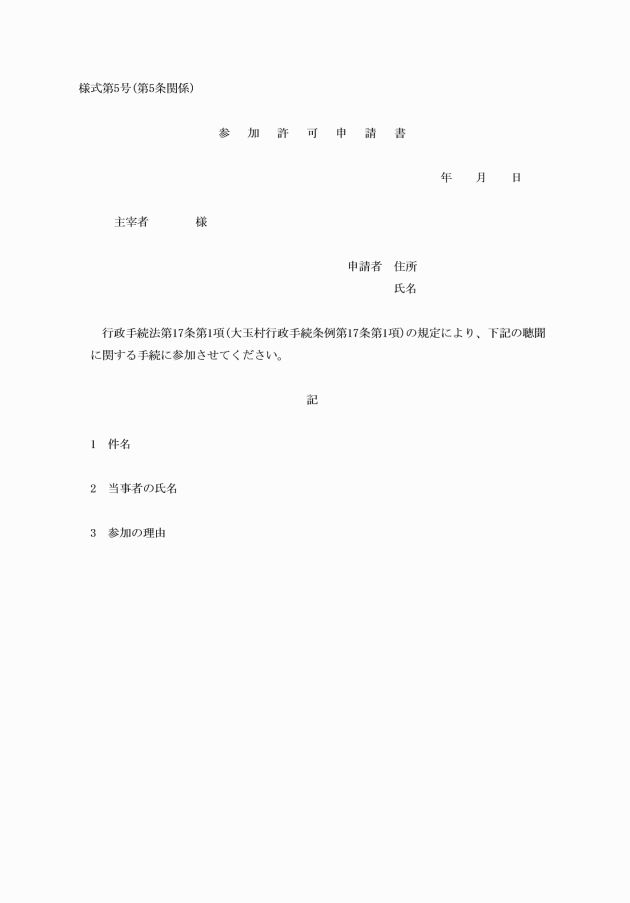 様式第5号(第5条関係)

参　加　許　可　申　請　書

年　　月　　日

主宰者　　　　様

申請者　住所
氏名

行政手続法第17条第1項(大玉村行政手続条例第17条第1項)の規定により、下記の聴聞に関する手続に参加させてください。

記

1　件名

2　当事者の氏名

3　参加の理由